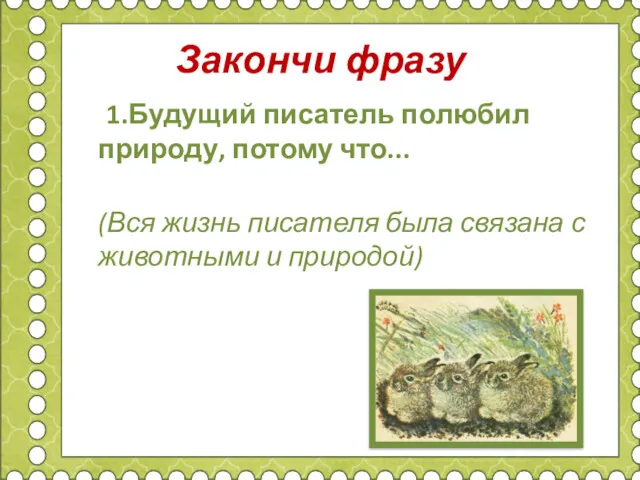 Закончи фразу

1.Будущий писатель полюбил природу, потому что...

(Вся жизнь писателя была связана с животными и природой)